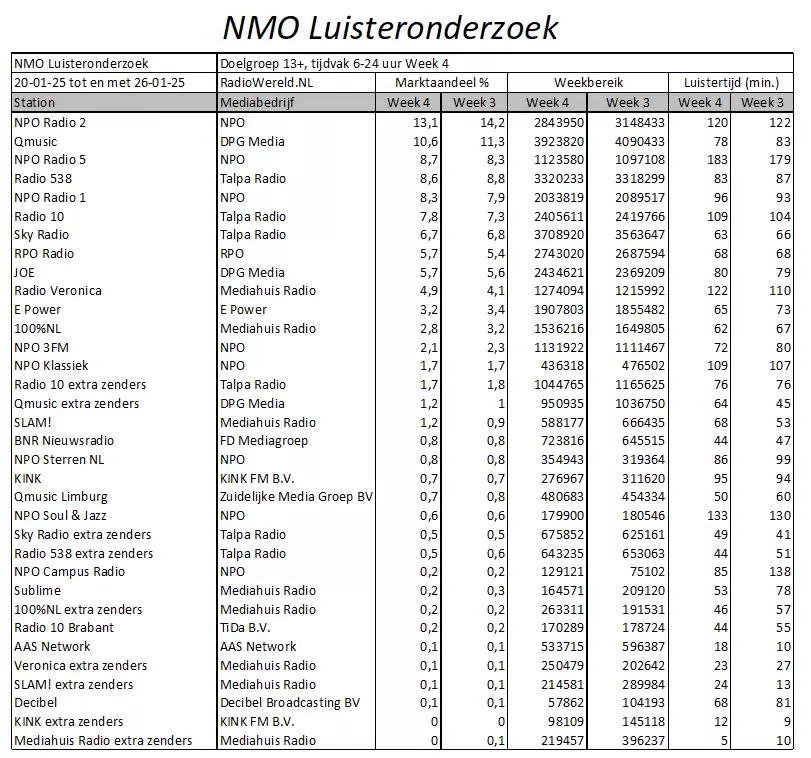 NMO Luisteronderzoek

| NMO Luisteronderzoek | Doelgroep 13+, tijdvak 6-24 uur Week 4 | | | | | | |
|---|---|---|---|---|---|---|---|
| 20-01-25 tot en met 26-01-25 | RadioWereld.NL | Marktaandeel % | | Weekbereik | | Luistertijd (min.) | |
| Station | Mediabedrijf | Week 4 | Week 3 | Week 4 | Week 3 | Week 4 | Week 3 |
| NPO Radio 2 | NPO | 13,1 | 14,2 | 2843950 | 3148433 | 120 | 122 |
| Qmusic | DPG Media | 10,6 | 11,3 | 3923820 | 4090433 | 78 | 83 |
| NPO Radio 5 | NPO | 8,7 | 8,3 | 1123580 | 1097108 | 183 | 179 |
| Radio 538 | Talpa Radio | 8,6 | 8,8 | 3320233 | 3318299 | 83 | 87 |
| NPO Radio 1 | NPO | 8,3 | 7,9 | 2033819 | 2089517 | 96 | 93 |
| Radio 10 | Talpa Radio | 7,8 | 7,3 | 2405611 | 2419766 | 109 | 104 |
| Sky Radio | Talpa Radio | 6,7 | 6,8 | 3708920 | 3563647 | 63 | 66 |
| RPO Radio | RPO | 5,7 | 5,4 | 2743020 | 2687594 | 68 | 68 |
| JOE | DPG Media | 5,7 | 5,6 | 2434621 | 2369209 | 80 | 79 |
| Radio Veronica | Mediahuis Radio | 4,9 | 4,1 | 1274094 | 1215992 | 122 | 110 |
| E Power | E Power | 3,2 | 3,4 | 1907803 | 1855482 | 65 | 73 |
| 100%NL | Mediahuis Radio | 2,8 | 3,2 | 1536216 | 1649805 | 62 | 67 |
| NPO 3FM | NPO | 2,1 | 2,3 | 1131922 | 1111467 | 72 | 80 |
| NPO Klassiek | NPO | 1,7 | 1,7 | 436318 | 476502 | 109 | 107 |
| Radio 10 extra zenders | Talpa Radio | 1,7 | 1,8 | 1044765 | 1165625 | 76 | 76 |
| Qmusic extra zenders | DPG Media | 1,2 | 1 | 950935 | 1036750 | 64 | 45 |
| SLAM! | Mediahuis Radio | 1,2 | 0,9 | 588177 | 666435 | 68 | 53 |
| BNR Nieuwsradio | FD Mediagroep | 0,8 | 0,8 | 723816 | 645515 | 44 | 47 |
| NPO Sterren NL | NPO | 0,8 | 0,8 | 354943 | 319364 | 86 | 99 |
| KINK | KINK FM B.V. | 0,7 | 0,7 | 276967 | 311620 | 95 | 94 |
| Qmusic Limburg | Zuidelijke Media Groep BV | 0,7 | 0,8 | 480683 | 454334 | 50 | 60 |
| NPO Soul & Jazz | NPO | 0,6 | 0,6 | 179900 | 180546 | 133 | 130 |
| Sky Radio extra zenders | Talpa Radio | 0,5 | 0,5 | 675852 | 625161 | 49 | 41 |
| Radio 538 extra zenders | Talpa Radio | 0,5 | 0,6 | 643235 | 653063 | 44 | 51 |
| NPO Campus Radio | NPO | 0,2 | 0,2 | 129121 | 75102 | 85 | 138 |
| Sublime | Mediahuis Radio | 0,2 | 0,3 | 164571 | 209120 | 53 | 78 |
| 100%NL extra zenders | Mediahuis Radio | 0,2 | 0,2 | 263311 | 191531 | 46 | 57 |
| Radio 10 Brabant | TiDa B.V. | 0,2 | 0,2 | 170289 | 178724 | 44 | 55 |
| AAS Network | AAS Network | 0,1 | 0,1 | 533715 | 596387 | 18 | 10 |
| Veronica extra zenders | Mediahuis Radio | 0,1 | 0,1 | 250479 | 202642 | 23 | 27 |
| SLAM! extra zenders | Mediahuis Radio | 0,1 | 0,1 | 214581 | 289984 | 24 | 13 |
| Decibel | Decibel Broadcasting BV | 0,1 | 0,1 | 57862 | 104193 | 68 | 81 |
| KINK extra zenders | KINK FM B.V. | 0 | 0 | 98109 | 145118 | 12 | 9 |
| Mediahuis Radio extra zenders | Mediahuis Radio | 0 | 0,1 | 219457 | 396237 | 5 | 10 |